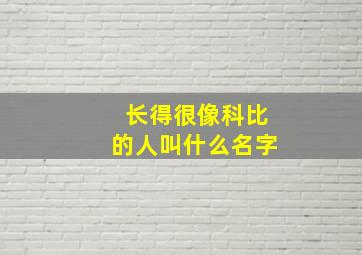 长得很像科比
的人叫什么名字